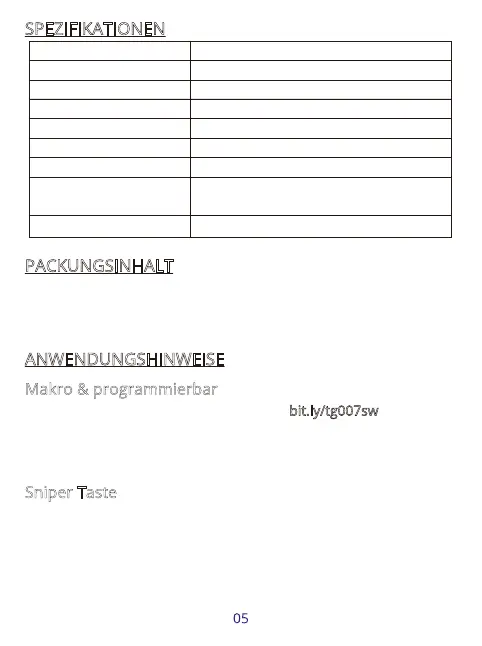 SPEZIFIKATIONEN

PACKUNGSINHALT

ANWENDUNGSHINWEISE

Makro & programmierbar

bit.ly/tg007sw

Sniper Taste

05